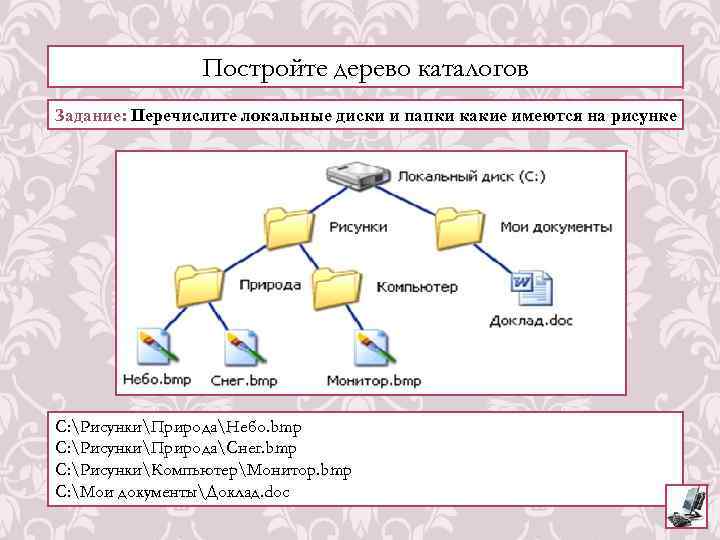 Постройте дерево каталогов

Задание: Перечислите локальные диски и папки какие имеются на рисунке

Локальный диск (C:)

Рисунки

Мои документы

Природа

Компьютер

Доклад.doc

Небо.bmp

Снег.bmp

Монитор.bmp

C:\Рисунки\Природа\Небо.bmp
C:\Рисунки\Природа\Снег.bmp
C:\Рисунки\Компьютер\Монитор.bmp
C:\Мои документы\Доклад.doc